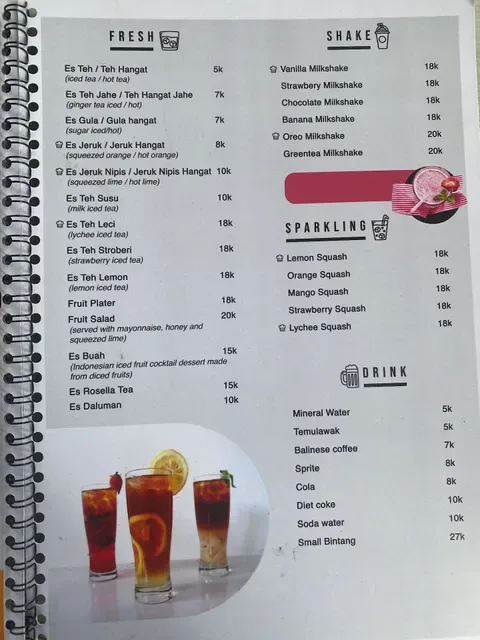 FRESH

Es Teh / Teh Hangat 5k
(iced tea / hot tea)

Es Teh Jahe / Teh Hangat Jahe 7k
(ginger tea iced / hot)

Es Gula / Gula hangat 7k
(sugar iced/hot)

Es Jeruk / Jeruk Hangat 8k
(squeezed orange / hot orange)

Es Jeruk Nipis / Jeruk Nipis Hangat 10k
(squeezed lime / hot lime)

Es Teh Susu 10k
(milk iced tea)

Es Teh Leci 18k
(lychee iced tea)

Es Teh Stroberi 18k
(strawberry iced tea)

Es Teh Lemon 18k
(lemon iced tea)

Fruit Plater 18k

Fruit Salad 20k
(served with mayonnaise, honey and squeezed lime)

Es Buah 15k
(Indonesian iced fruit cocktail dessert made from diced fruits)

Es Rosella Tea 15k

Es Daluman 10k

SHAKE

Vanilla Milkshake 18k
Strawbery Milkshake 18k
Chocolate Milkshake 18k
Banana Milkshake 18k
Oreo Milkshake 20k
Greentea Milkshake 20k

SPARKLING

Lemon Squash 18k
Orange Squash 18k
Mango Squash 18k
Strawberry Squash 18k
Lychee Squash 18k

DRINK

Mineral Water 5k
Temulawak 5k
Balinese coffee 7k
Sprite 8k
Cola 8k
Diet coke 10k
Soda water 10k
Small Bintang 27k